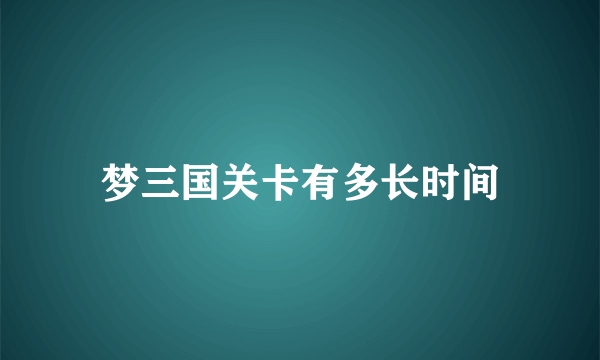 梦三国关卡有多长时间